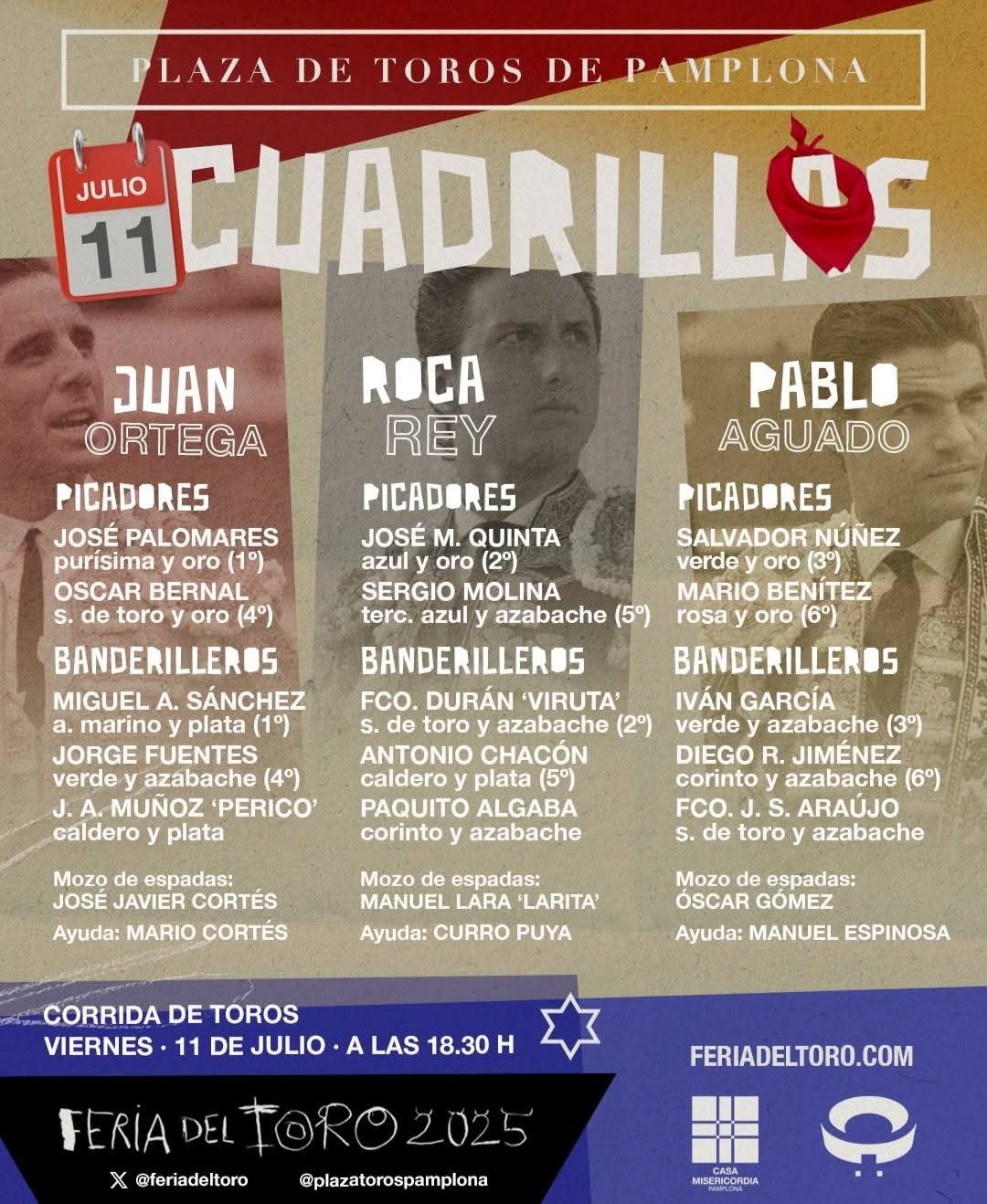 PLAZA DE TOROS DE PAMPLONA

JULIO
11

CUADRILLAS

JUAN
ORTEGA

PICADORES
JOSÉ PALOMARES
purísima y oro (1º)
OSCAR BERNAL
s. de toro y oro (4º)

BANDERILLEROS
MIGUEL A. SÁNCHEZ
a. marino y plata (1º)
JORGE FUENTES
verde y azabache (4º)
J. A. MUÑOZ 'PERICO'
caldero y plata

Mozo de espadas:
JOSÉ JAVIER CORTÉS
Ayuda: MARIO CORTÉS

ROCA
REY

PICADORES
JOSÉ M. QUINTA
azul y oro (2º)
SERGIO MOLINA
terc. azul y azabache (5º)

BANDERILLEROS
FCO. DURÁN 'VIRUTA'
s. de toro y azabache (2º)
ANTONIO CHACÓN
caldero y plata (5º)
PAQUITO ALGABA
corinto y azabache

Mozo de espadas:
MANUEL LARA 'LARITA'
Ayuda: CURRO PUYA

PABLO
AGUADO

PICADORES
SALVADOR NÚÑEZ
verde y oro (3º)
MARIO BENÍTEZ
rosa y oro (6º)

BANDERILLEROS
IVÁN GARCÍA
verde y azabache (3º)
DIEGO R. JIMÉNEZ
corinto y azabache (6º)
FCO. J. S. ARAÚJO
s. de toro y azabache

Mozo de espadas:
ÓSCAR GÓMEZ
Ayuda: MANUEL ESPINOSA

CORRIDA DE TOROS
VIERNES · 11 DE JULIO · A LAS 18.30 H

FERIADELTORO.COM

FERIA DEL TORO 2025

@feriadeltoro @plazatorospamplona

CASA
MISERICORDIA
PAMPLONA